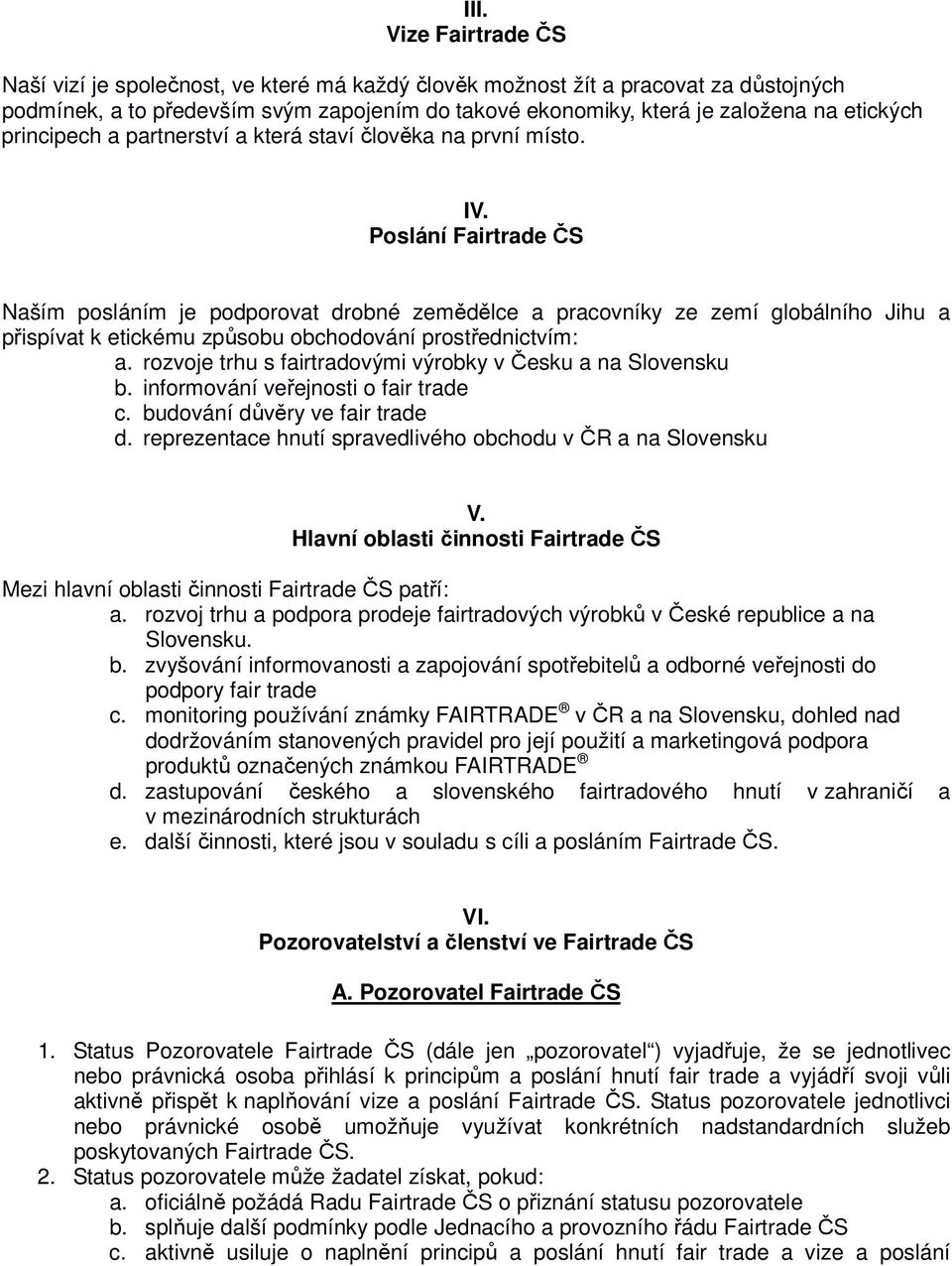 III.
Vize Fairtrade ČS

Naší vizí je společnost, ve které má každý člověk možnost žít a pracovat za důstojných podmínek, a to především svým zapojením do takové ekonomiky, která je založena na etických principech a partnerství a která staví člověka na první místo.

IV.
Poslání Fairtrade ČS

Naším posláním je podporovat drobné zemědělce a pracovníky ze zemí globálního Jihu a přispívat k etickému způsobu obchodování prostřednictvím:
a. rozvoje trhu s fairtradovými výrobky v Česku a na Slovensku
b. informování veřejnosti o fair trade
c. budování důvěry ve fair trade
d. reprezentace hnutí spravedlivého obchodu v ČR a na Slovensku

V.
Hlavní oblasti činnosti Fairtrade ČS

Mezi hlavní oblasti činnosti Fairtrade ČS patří:
a. rozvoj trhu a podpora prodeje fairtradových výrobků v České republice a na Slovensku.
b. zvyšování informovanosti a zapojování spotřebitelů a odborné veřejnosti do podpory fair trade
c. monitoring používání známky FAIRTRADE ® v ČR a na Slovensku, dohled nad dodržováním stanovených pravidel pro její použití a marketingová podpora produktů označených známkou FAIRTRADE ®
d. zastupování českého a slovenského fairtradového hnutí v zahraničí a v mezinárodních strukturách
e. další činnosti, které jsou v souladu s cíli a posláním Fairtrade ČS.

VI.
Pozorovatelství a členství ve Fairtrade ČS

A. Pozorovatel Fairtrade ČS

1. Status Pozorovatele Fairtrade ČS (dále jen „pozorovatel“) vyjadřuje, že se jednotlivec nebo právnická osoba přihlásí k principům a poslání hnutí fair trade a vyjádří svoji vůli aktivně přispět k naplňování vize a poslání Fairtrade ČS. Status pozorovatele jednotlivci nebo právnické osobě umožňuje využívat konkrétních nadstandardních služeb poskytovaných Fairtrade ČS.
2. Status pozorovatele může žadatel získat, pokud:
a. oficiálně požádá Radu Fairtrade ČS o přiznání statusu pozorovatele
b. splňuje další podmínky podle Jednacího a provozního řádu Fairtrade ČS
c. aktivně usiluje o naplnění principů a poslání hnutí fair trade a vize a poslání